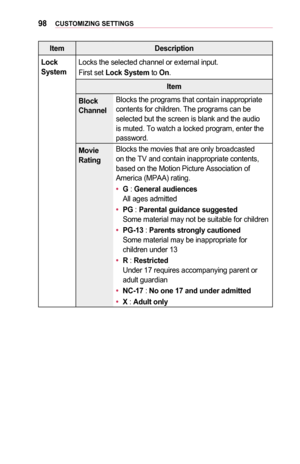 98 CUSTOMIZING SETTINGS

| Item | Description | |
|---|---|---|
| Lock System | Locks the selected channel or external input. First set Lock System to On. | |
| | Item | |
| | Block Channel | Blocks the programs that contain inappropriate contents for children. The programs can be selected but the screen is blank and the audio is muted. To watch a locked program, enter the password. |
| | Movie Rating | Blocks the movies that are only broadcasted on the TV and contain inappropriate contents, based on the Motion Picture Association of America (MPAA) rating. • G : General audiences All ages admitted • PG : Parental guidance suggested Some material may not be suitable for children • PG-13 : Parents strongly cautioned Some material may be inappropriate for children under 13 • R : Restricted Under 17 requires accompanying parent or adult guardian • NC-17 : No one 17 and under admitted • X : Adult only |